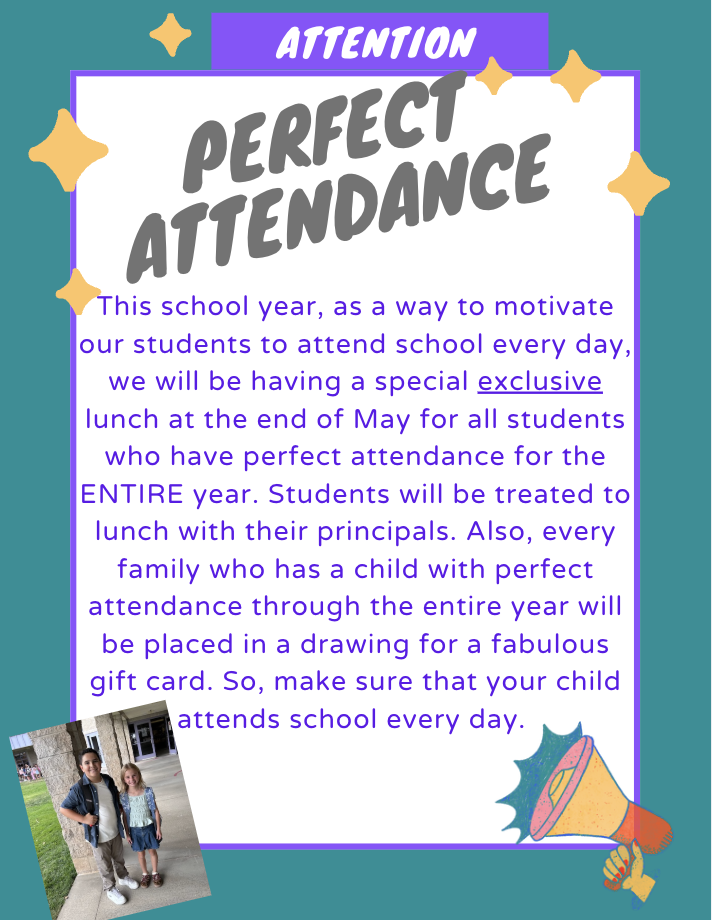 ATTENTION

PERFECT ATTENDANCE

This school year, as a way to motivate our students to attend school every day, we will be having a special exclusive lunch at the end of May for all students who have perfect attendance for the ENTIRE year. Students will be treated to lunch with their principals. Also, every family who has a child with perfect attendance through the entire year will be placed in a drawing for a fabulous gift card. So, make sure that your child attends school every day.